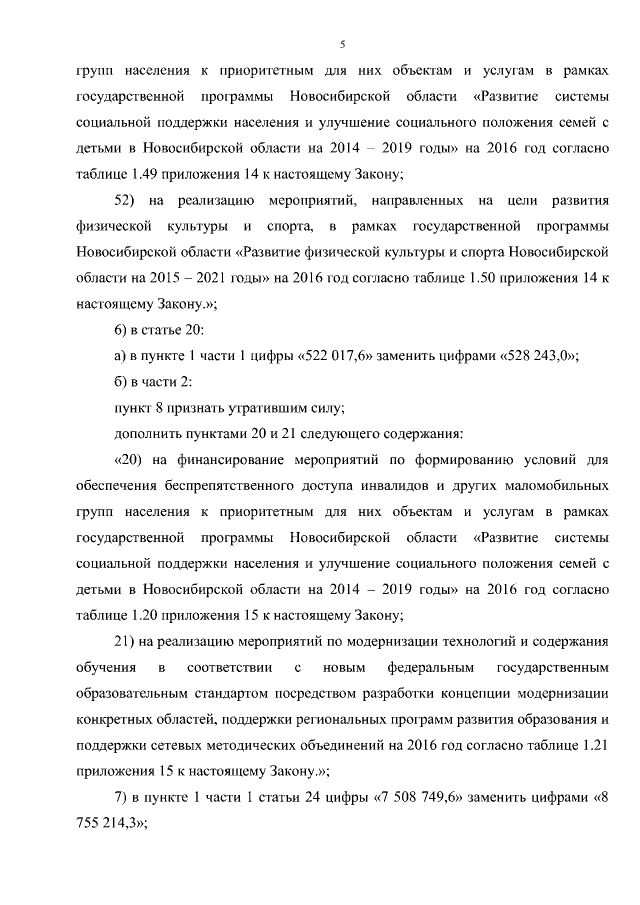 5

групп населения к приоритетным для них объектам и услугам в рамках государственной программы Новосибирской области «Развитие системы социальной поддержки населения и улучшение социального положения семей с детьми в Новосибирской области на 2014 – 2019 годы» на 2016 год согласно таблице 1.49 приложения 14 к настоящему Закону;

52) на реализацию мероприятий, направленных на цели развития физической культуры и спорта, в рамках государственной программы Новосибирской области «Развитие физической культуры и спорта Новосибирской области на 2015 – 2021 годы» на 2016 год согласно таблице 1.50 приложения 14 к настоящему Закону.»;

6) в статье 20:

а) в пункте 1 части 1 цифры «522 017,6» заменить цифрами «528 243,0»;

б) в части 2:

пункт 8 признать утратившим силу;

дополнить пунктами 20 и 21 следующего содержания:

«20) на финансирование мероприятий по формированию условий для обеспечения беспрепятственного доступа инвалидов и других маломобильных групп населения к приоритетным для них объектам и услугам в рамках государственной программы Новосибирской области «Развитие системы социальной поддержки населения и улучшение социального положения семей с детьми в Новосибирской области на 2014 – 2019 годы» на 2016 год согласно таблице 1.20 приложения 15 к настоящему Закону;

21) на реализацию мероприятий по модернизации технологий и содержания обучения в соответствии с новым федеральным государственным образовательным стандартом посредством разработки концепции модернизации конкретных областей, поддержки региональных программ развития образования и поддержки сетевых методических объединений на 2016 год согласно таблице 1.21 приложения 15 к настоящему Закону.»;

7) в пункте 1 части 1 статьи 24 цифры «7 508 749,6» заменить цифрами «8 755 214,3»;